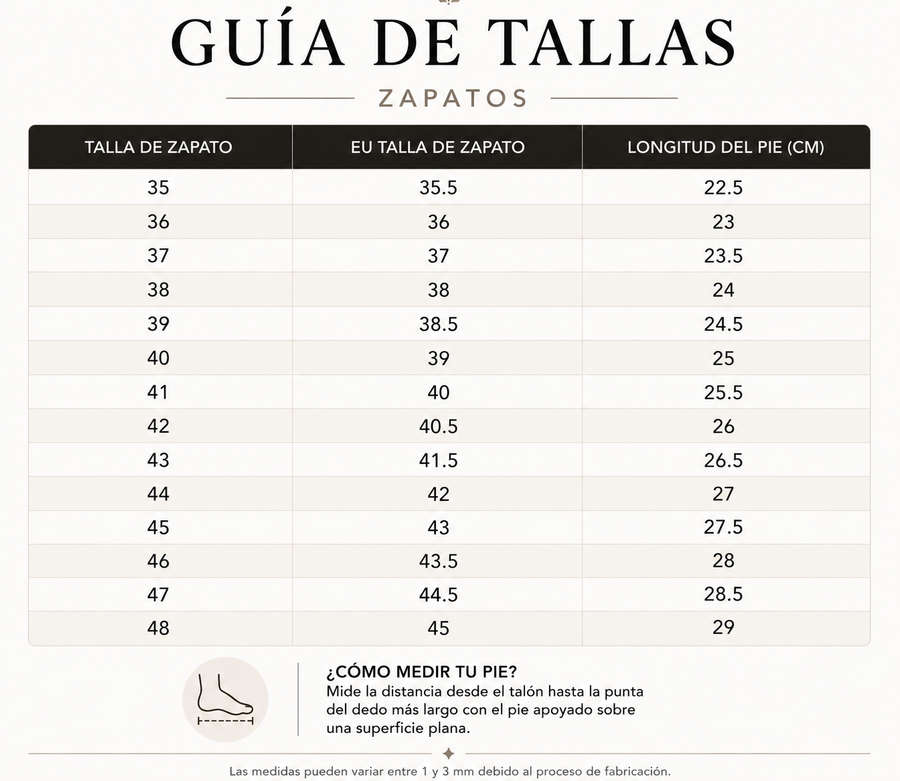 GUÍA DE TALLAS

ZAPATOS

| TALLA DE ZAPATO | EU TALLA DE ZAPATO | LONGITUD DEL PIE (CM) |
|---|---|---|
| 35 | 35.5 | 22.5 |
| 36 | 36 | 23 |
| 37 | 37 | 23.5 |
| 38 | 38 | 24 |
| 39 | 38.5 | 24.5 |
| 40 | 39 | 25 |
| 41 | 40 | 25.5 |
| 42 | 40.5 | 26 |
| 43 | 41.5 | 26.5 |
| 44 | 42 | 27 |
| 45 | 43 | 27.5 |
| 46 | 43.5 | 28 |
| 47 | 44.5 | 28.5 |
| 48 | 45 | 29 |

¿CÓMO MEDIR TU PIE?
Mide la distancia desde el talón hasta la punta del dedo más largo con el pie apoyado sobre una superficie plana.

Las medidas pueden variar entre 1 y 3 mm debido al proceso de fabricación.